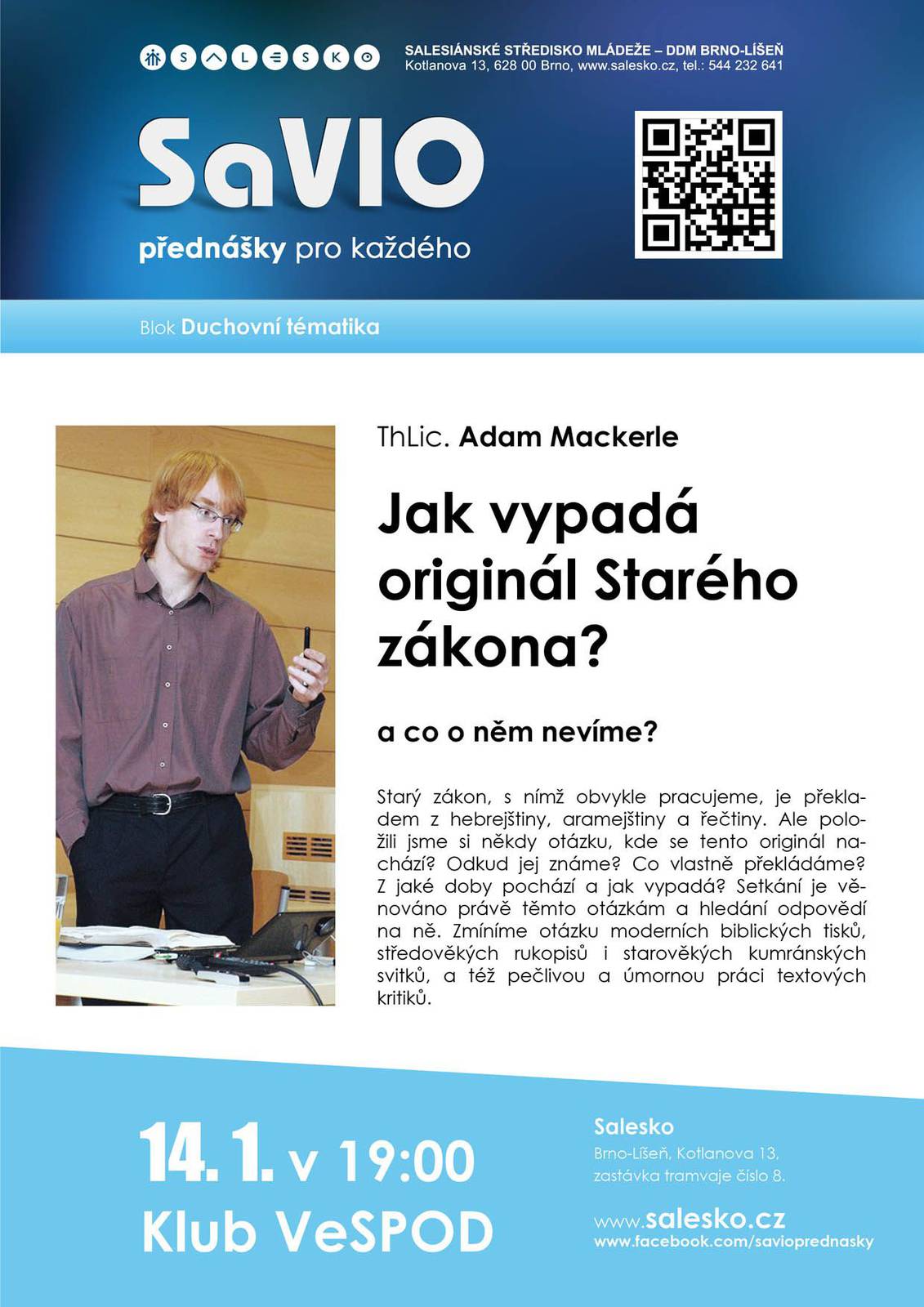 S A L E S K O

SALESIÁNSKÉ STŘEDISKO MLÁDEŽE – DDM BRNO-LÍŠEŇ
Kotlanova 13, 628 00 Brno, www.salesko.cz, tel.: 544 232 641

SaVIO
přednášky pro každého

Blok Duchovní tématika

ThLic. Adam Mackerle

Jak vypadá originál Starého zákona?

a co o něm nevíme?

Starý zákon, s nímž obvykle pracujeme, je překladem z hebrejštiny, aramejštiny a řečtiny. Ale položili jsme si někdy otázku, kde se tento originál nachází? Odkud jej známe? Co vlastně překládáme? Z jaké doby pochází a jak vypadá? Setkání je věnováno právě těmto otázkám a hledání odpovědí na ně. Zmíníme otázku moderních biblických tisků, středověkých rukopisů i starověkých kumránských svitků, a též pečlivou a úmornou práci textových kritiků.

14. 1. v 19:00
Klub VeSPOD

Salesko
Brno-Líšeň, Kotlanova 13,
zastávka tramvaje číslo 8.

www.salesko.cz
www.facebook.com/savioprednasky